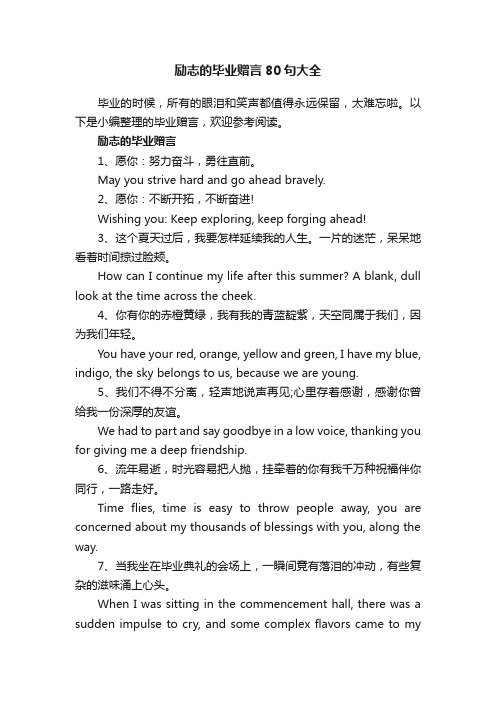 励志的毕业赠言80句大全

毕业的时候，所有的眼泪和笑声都值得永远保留，太难忘啦。以下是小编整理的毕业赠言，欢迎参考阅读。

励志的毕业赠言

1、愿你：努力奋斗，勇往直前。

May you strive hard and go ahead bravely.

2、愿你：不断开拓，不断奋进!

Wishing you: Keep exploring, keep forging ahead!

3、这个夏天过后，我要怎样延续我的人生。一片的迷茫，呆呆地看着时间掠过脸颊。

How can I continue my life after this summer? A blank, dull look at the time across the cheek.

4、你有你的赤橙黄绿，我有我的青蓝靛紫，天空同属于我们，因为我们年轻。

You have your red, orange, yellow and green, I have my blue, indigo, the sky belongs to us, because we are young.

5、我们不得不分离，轻声地说声再见;心里存着感谢，感谢你曾给我一份深厚的友谊。

We had to part and say goodbye in a low voice, thanking you for giving me a deep friendship.

6、流年易逝，时光容易把人抛，挂牵着的你有我千万种祝福伴你同行，一路走好。

Time flies, time is easy to throw people away, you are concerned about my thousands of blessings with you, along the way.

7、当我坐在毕业典礼的会场上，一瞬间竟有落泪的冲动，有些复杂的滋味涌上心头。

When I was sitting in the commencement hall, there was a sudden impulse to cry, and some complex flavors came to my